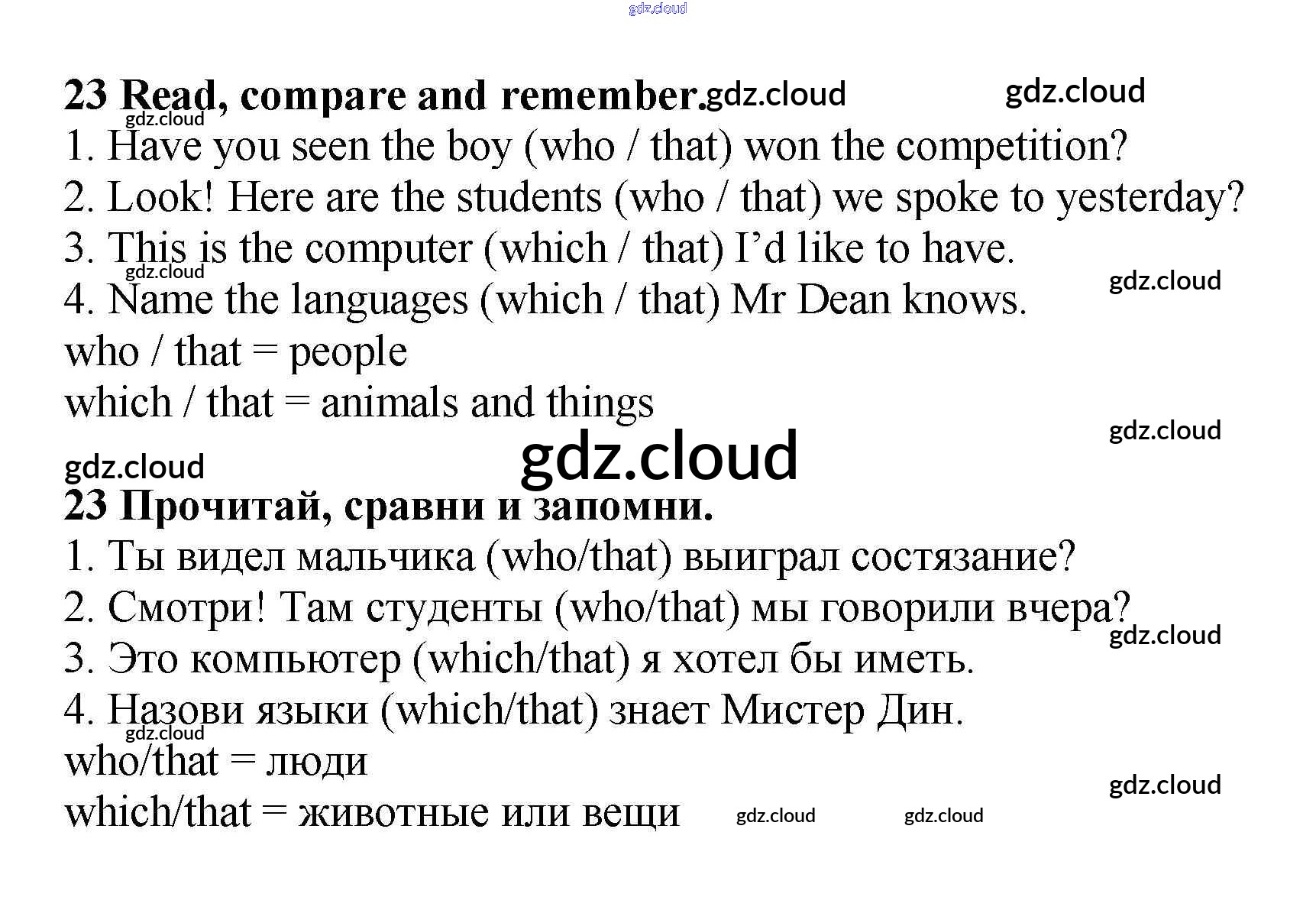 23 Read, compare and remember.

1. Have you seen the boy (who / that) won the competition?

2. Look! Here are the students (who / that) we spoke to yesterday?

3. This is the computer (which / that) I'd like to have.

4. Name the languages (which / that) Mr Dean knows.

who / that = people

which / that = animals and things

23 Прочитай, сравни и запомни.

1. Ты видел мальчика (who/that) выиграл состязание?

2. Смотри! Там студенты (who/that) мы говорили вчера?

3. Это компьютер (which/that) я хотел бы иметь.

4. Назови языки (which/that) знает Мистер Дин.

who/that = люди

which/that = животные или вещи

gdz.cloud